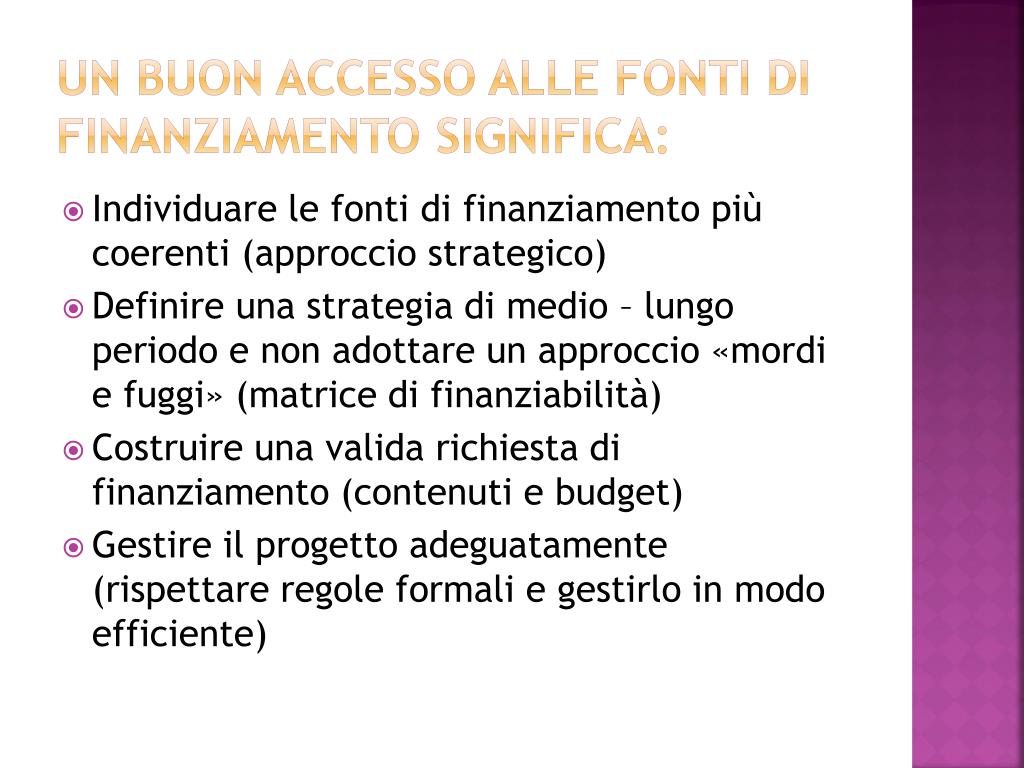 UN BUON ACCESSO ALLE FONTI DI FINANZIAMENTO SIGNIFICA:

Individuare le fonti di finanziamento più coerenti (approccio strategico)

Definire una strategia di medio – lungo periodo e non adottare un approccio «mordi e fuggi» (matrice di finanziabilità)

Costruire una valida richiesta di finanziamento (contenuti e budget)

Gestire il progetto adeguatamente (rispettare regole formali e gestirlo in modo efficiente)